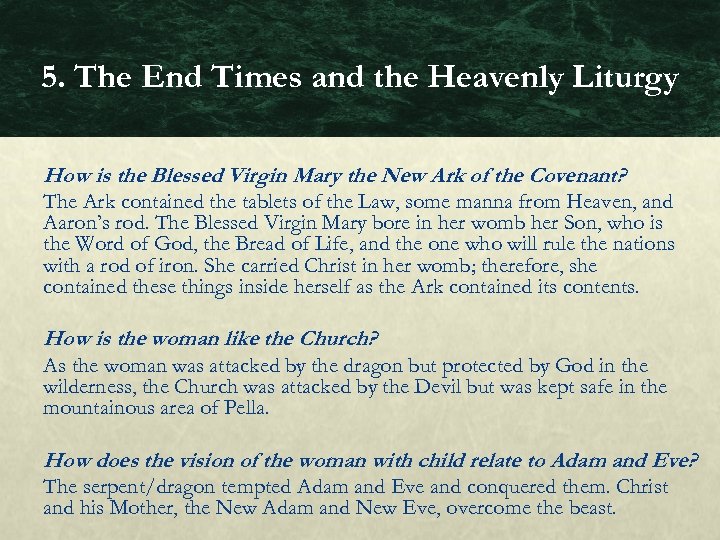 5. The End Times and the Heavenly Liturgy

How is the Blessed Virgin Mary the New Ark of the Covenant?

The Ark contained the tablets of the Law, some manna from Heaven, and Aaron's rod. The Blessed Virgin Mary bore in her womb her Son, who is the Word of God, the Bread of Life, and the one who will rule the nations with a rod of iron. She carried Christ in her womb; therefore, she contained these things inside herself as the Ark contained its contents.

How is the woman like the Church?

As the woman was attacked by the dragon but protected by God in the wilderness, the Church was attacked by the Devil but was kept safe in the mountainous area of Pella.

How does the vision of the woman with child relate to Adam and Eve?

The serpent/dragon tempted Adam and Eve and conquered them. Christ and his Mother, the New Adam and New Eve, overcome the beast.